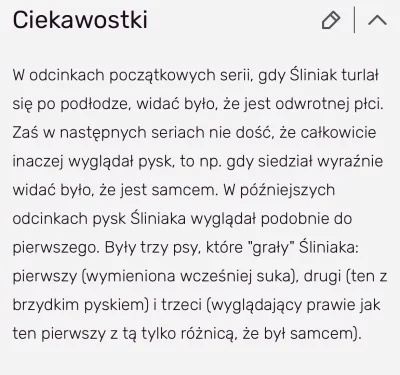 Ciekawostki

W odcinkach początkowych serii, gdy Śliniak turlał się po podłodze, widać było, że jest odwrotnej płci. Zaś w następnych seriach nie dość, że całkowicie inaczej wyglądał pysk, to np. gdy siedział wyraźnie widać było, że jest samcem. W późniejszych odcinkach pysk Śliniaka wyglądał podobnie do pierwszego. Były trzy psy, które "grały" Śliniaka: pierwszy (wymieniona wcześniej suka), drugi (ten z brzydkim pyskiem) i trzeci (wyglądający prawie jak ten pierwszy z tą tylko różnicą, że był samcem).